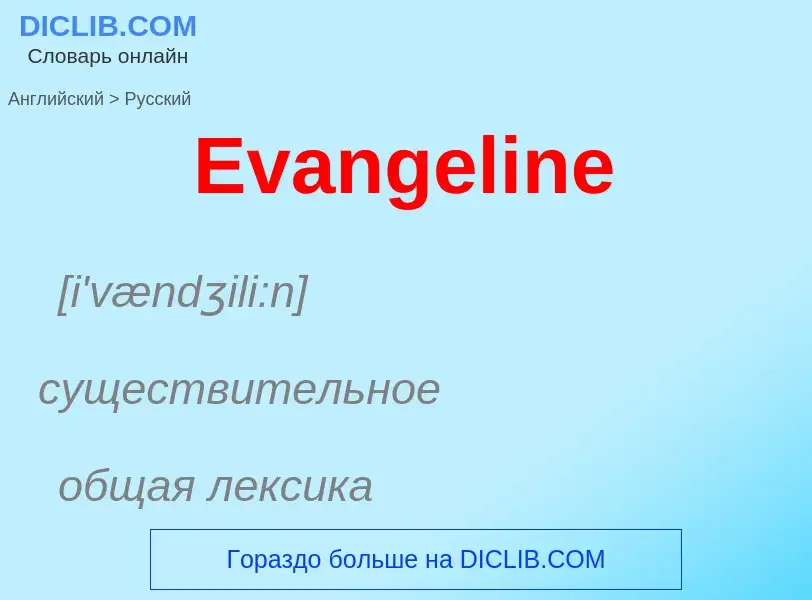 DICLIB.COM
Словарь онлайн

Английский > Русский

Evangeline

[i'vændʒili:n]

существительное

общая лексика

Гораздо больше на DICLIB.COM